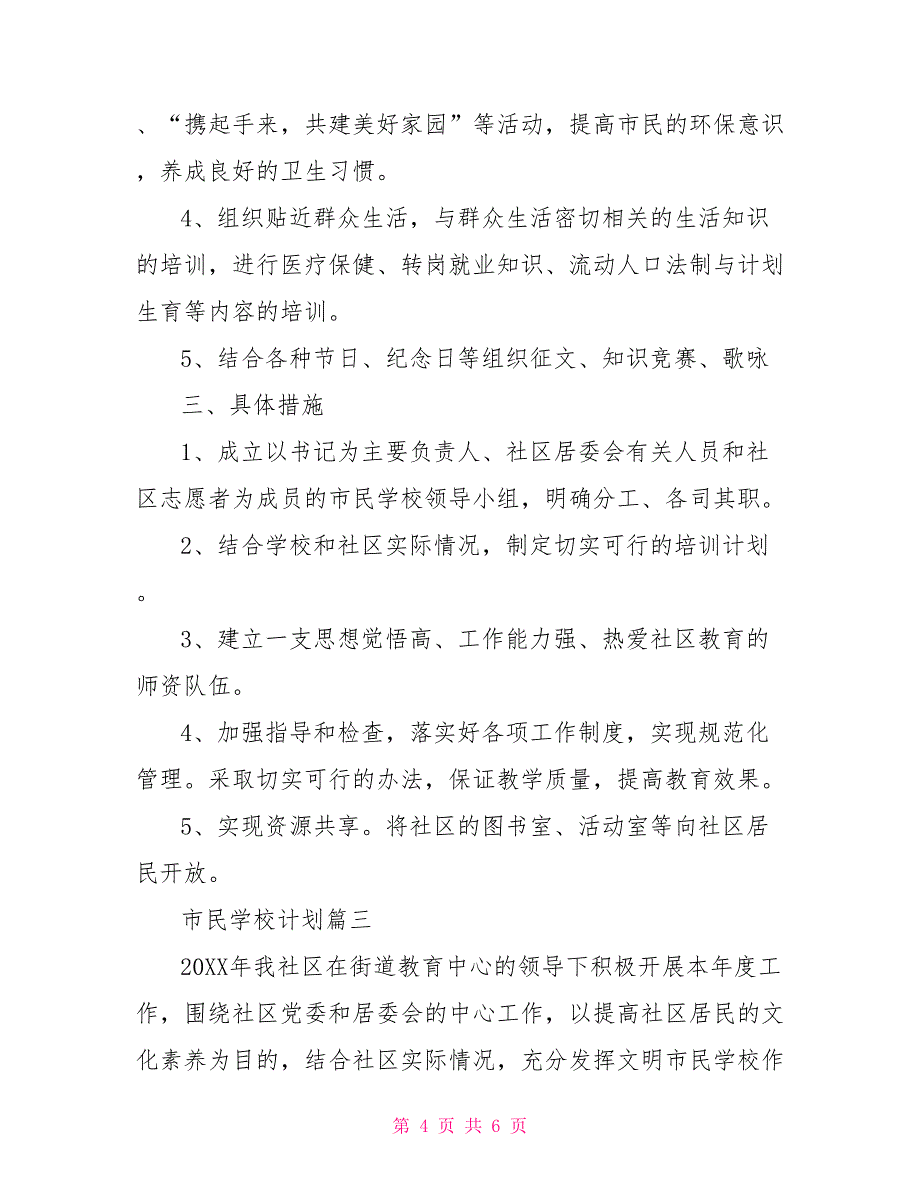 、“携起手来，共建美好家园”等活动，提高市民的环保意识，养成良好的卫生习惯。

4、组织贴近群众生活，与群众生活密切相关的生活知识的培训，进行医疗保健、转岗就业知识、流动人口法制与计划生育等内容的培训。

5、结合各种节日、纪念日等组织征文、知识竞赛、歌咏

三、具体措施

1、成立以书记为主要负责人、社区居委会有关人员和社区志愿者为成员的市民学校领导小组，明确分工、各司其职。

2、结合学校和社区实际情况，制定切实可行的培训计划。

3、建立一支思想觉悟高、工作能力强、热爱社区教育的师资队伍。

4、加强指导和检查，落实好各项工作制度，实现规范化管理。采取切实可行的办法，保证教学质量，提高教育效果。

5、实现资源共享。将社区的图书室、活动室等向社区居民开放。

市民学校计划篇三

20XX年我社区在街道教育中心的领导下积极开展本年度工作，围绕社区党委和居委会的中心工作，以提高社区居民的文化素养为目的，结合社区实际情况，充分发挥文明市民学校作

第 4 页 共 6 页